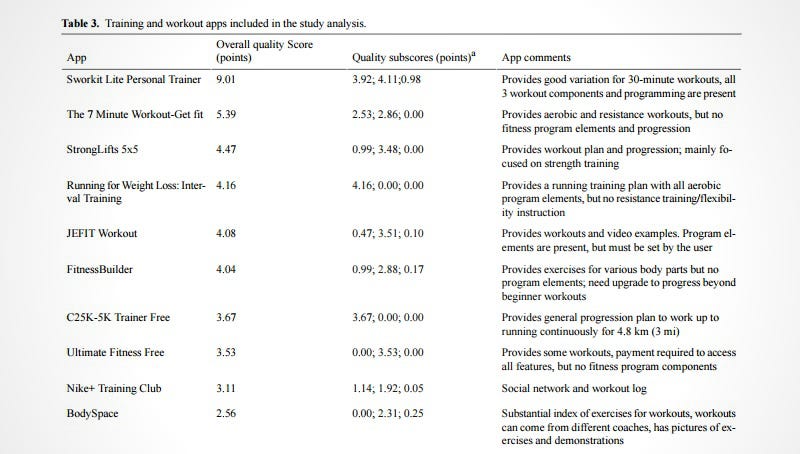 **Table 3.** Training and workout apps included in the study analysis.

| App | Overall quality Score (points) | Quality subscores (points)$^a$ | App comments |
|---|---|---|---|
| Sworkit Lite Personal Trainer | 9.01 | 3.92; 4.11;0.98 | Provides good variation for 30-minute workouts, all 3 workout components and programming are present |
| The 7 Minute Workout-Get fit | 5.39 | 2.53; 2.86; 0.00 | Provides aerobic and resistance workouts, but no fitness program elements and progression |
| StrongLifts 5x5 | 4.47 | 0.99; 3.48; 0.00 | Provides workout plan and progression; mainly focused on strength training |
| Running for Weight Loss: Interval Training | 4.16 | 4.16; 0.00; 0.00 | Provides a running training plan with all aerobic program elements, but no resistance training/flexibility instruction |
| JEFIT Workout | 4.08 | 0.47; 3.51; 0.10 | Provides workouts and video examples. Program elements are present, but must be set by the user |
| FitnessBuilder | 4.04 | 0.99; 2.88; 0.17 | Provides exercises for various body parts but no program elements; need upgrade to progress beyond beginner workouts |
| C25K-5K Trainer Free | 3.67 | 3.67; 0.00; 0.00 | Provides general progression plan to work up to running continuously for 4.8 km (3 mi) |
| Ultimate Fitness Free | 3.53 | 0.00; 3.53; 0.00 | Provides some workouts, payment required to access all features, but no fitness program components |
| Nike+ Training Club | 3.11 | 1.14; 1.92; 0.05 | Social network and workout log |
| BodySpace | 2.56 | 0.00; 2.31; 0.25 | Substantial index of exercises for workouts, workouts can come from different coaches, has pictures of exercises and demonstrations |